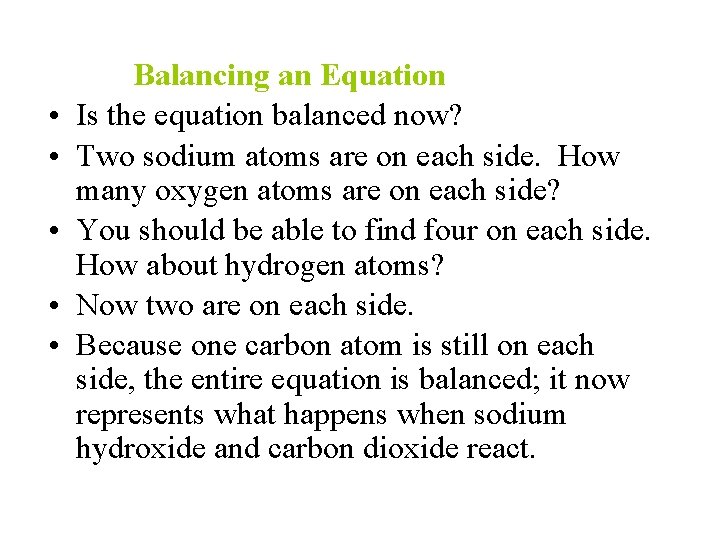 Balancing an Equation

• Is the equation balanced now?
• Two sodium atoms are on each side. How many oxygen atoms are on each side?
• You should be able to find four on each side. How about hydrogen atoms?
• Now two are on each side.
• Because one carbon atom is still on each side, the entire equation is balanced; it now represents what happens when sodium hydroxide and carbon dioxide react.